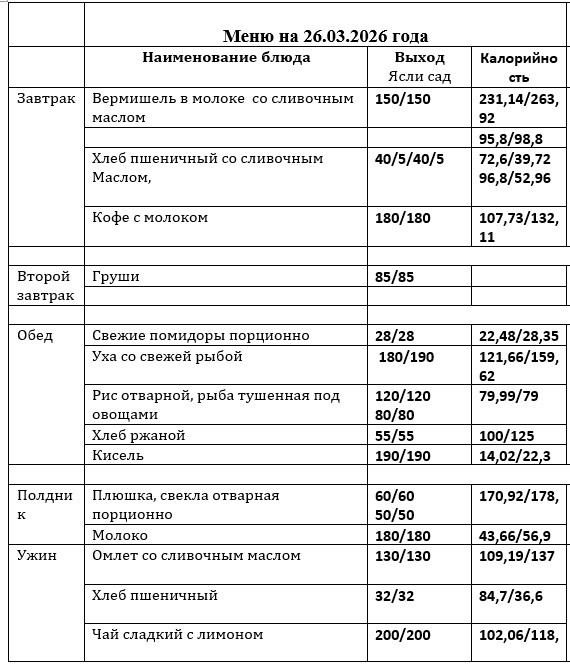 | | Меню на 26.03.2026 года | | |
|---|---|---|---|
| | Наименование блюда | Выход Ясли сад | Калорийность |
| Завтрак | Вермишель в молоке со сливочным маслом | 150/150 | 231,14/263,92 |
| | | | 95,8/98,8 |
| | Хлеб пшеничный со сливочным Маслом, | 40/5/40/5 | 72,6/39,72 96,8/52,96 |
| | Кофе с молоком | 180/180 | 107,73/132,11 |
| | | | |
| Второй завтрак | Груши | 85/85 | |
| | | | |
| | | | |
| Обед | Свежие помидоры порционно | 28/28 | 22,48/28,35 |
| | Уха со свежей рыбой | 180/190 | 121,66/159,62 |
| | Рис отварной, рыба тушенная под овощами | 120/120 80/80 | 79,99/79 |
| | Хлеб ржаной | 55/55 | 100/125 |
| | Кисель | 190/190 | 14,02/22,3 |
| | | | |
| Полдник | Плюшка, свекла отварная порционно | 60/60 50/50 | 170,92/178, |
| | Молоко | 180/180 | 43,66/56,9 |
| Ужин | Омлет со сливочным маслом | 130/130 | 109,19/137 |
| | Хлеб пшеничный | 32/32 | 84,7/36,6 |
| | Чай сладкий с лимоном | 200/200 | 102,06/118, |